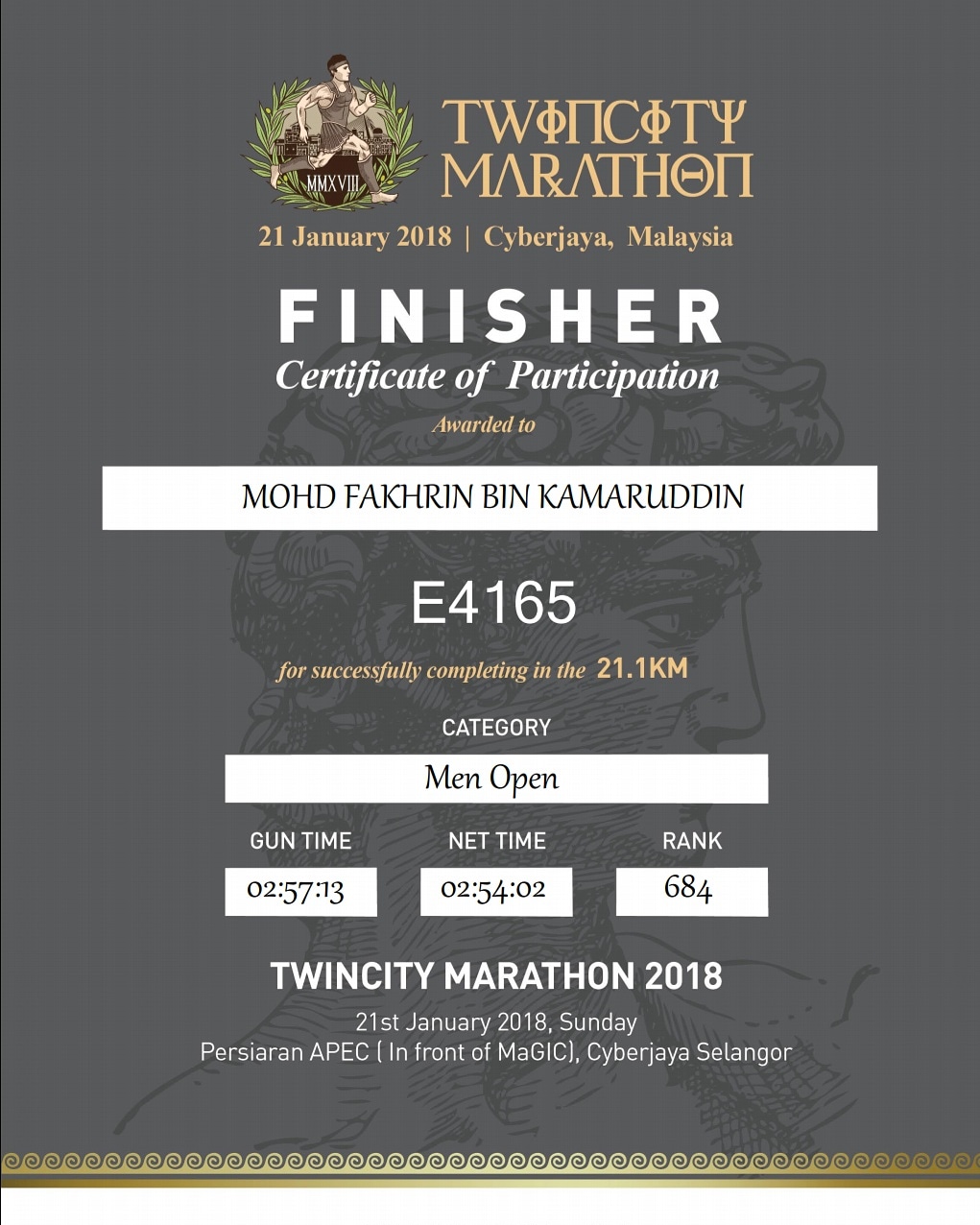 MMXVIII

TWINCITY
MARATHON

21 January 2018 | Cyberjaya, Malaysia

FINISHER
Certificate of Participation
Awarded to

MOHD FAKHRIN BIN KAMARUDDIN

E4165

for successfully completing in the 21.1KM

CATEGORY

Men Open

GUN TIME
02:57:13

NET TIME
02:54:02

RANK
684

TWINCITY MARATHON 2018
21st January 2018, Sunday
Persiaran APEC ( In front of MaGIC), Cyberjaya Selangor